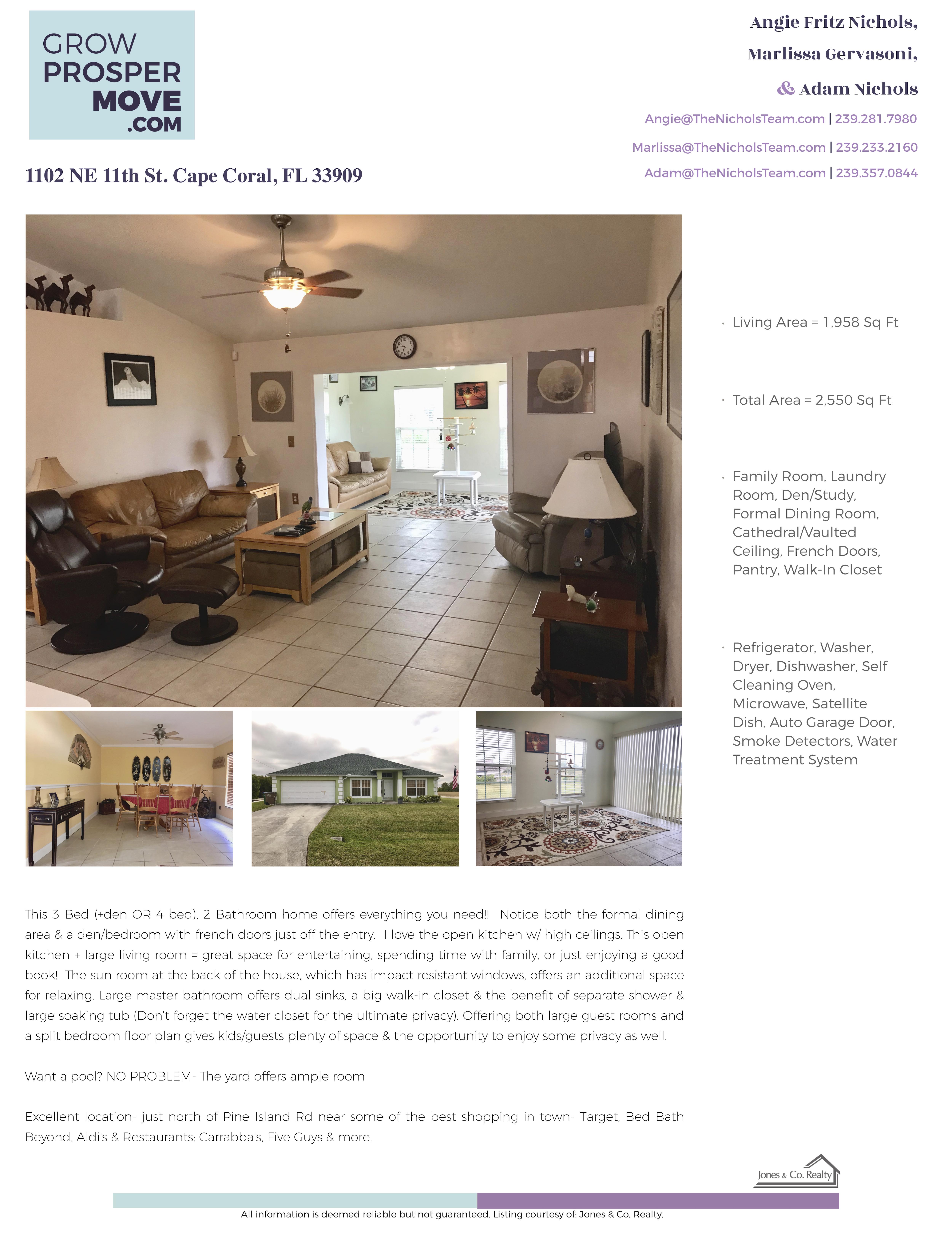 GROW
PROSPER
MOVE
.COM

Angie Fritz Nichols,
Marlissa Gervasoni,
& Adam Nichols

Angie@TheNicholsTeam.com | 239.281.7980
Marlissa@TheNicholsTeam.com | 239.233.2160
Adam@TheNicholsTeam.com | 239.357.0844

1102 NE 11th St. Cape Coral, FL 33909

· Living Area = 1,958 Sq Ft

· Total Area = 2,550 Sq Ft

· Family Room, Laundry Room, Den/Study, Formal Dining Room, Cathedral/Vaulted Ceiling, French Doors, Pantry, Walk-In Closet

· Refrigerator, Washer, Dryer, Dishwasher, Self Cleaning Oven, Microwave, Satellite Dish, Auto Garage Door, Smoke Detectors, Water Treatment System

This 3 Bed (+den OR 4 bed), 2 Bathroom home offers everything you need!! Notice both the formal dining area & a den/bedroom with french doors just off the entry. I love the open kitchen w/ high ceilings. This open kitchen + large living room = great space for entertaining, spending time with family, or just enjoying a good book! The sun room at the back of the house, which has impact resistant windows, offers an additional space for relaxing. Large master bathroom offers dual sinks, a big walk-in closet & the benefit of separate shower & large soaking tub (Don't forget the water closet for the ultimate privacy). Offering both large guest rooms and a split bedroom floor plan gives kids/guests plenty of space & the opportunity to enjoy some privacy as well.

Want a pool? NO PROBLEM- The yard offers ample room

Excellent location- just north of Pine Island Rd near some of the best shopping in town- Target, Bed Bath Beyond, Aldi's & Restaurants: Carrabba's, Five Guys & more.

Jones & Co. Realty

All information is deemed reliable but not guaranteed. Listing courtesy of: Jones & Co. Realty.